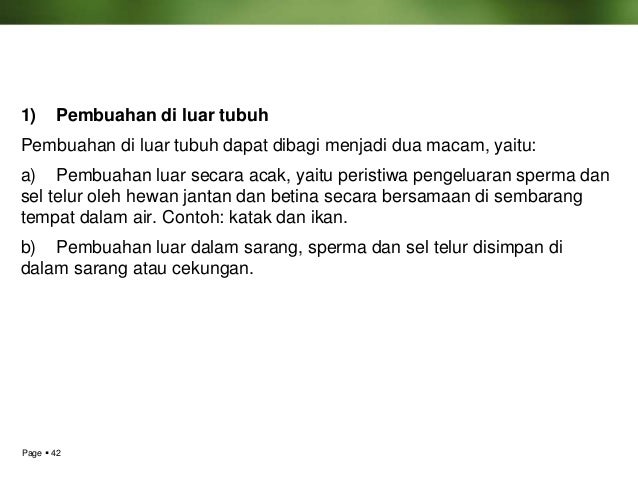 1) Pembuahan di luar tubuh

Pembuahan di luar tubuh dapat dibagi menjadi dua macam, yaitu:

a) Pembuahan luar secara acak, yaitu peristiwa pengeluaran sperma dan sel telur oleh hewan jantan dan betina secara bersamaan di sembarang tempat dalam air. Contoh: katak dan ikan.

b) Pembuahan luar dalam sarang, sperma dan sel telur disimpan di dalam sarang atau cekungan.

Page ▪ 42